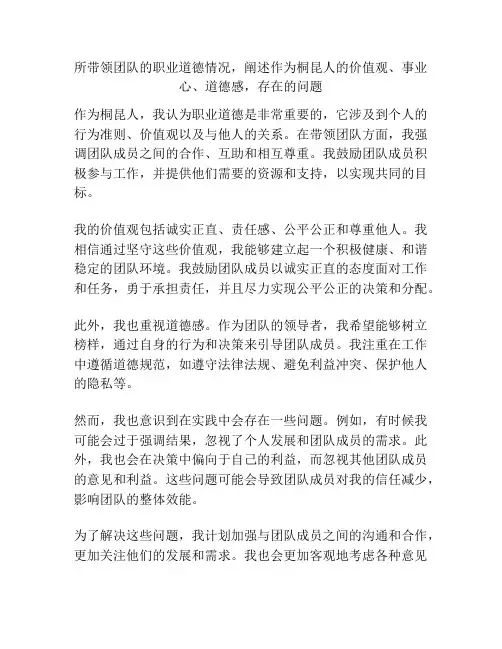 所带领团队的职业道德情况，阐述作为桐昆人的价值观、事业心、道德感，存在的问题

作为桐昆人，我认为职业道德是非常重要的，它涉及到个人的行为准则、价值观以及与他人的关系。在带领团队方面，我强调团队成员之间的合作、互助和相互尊重。我鼓励团队成员积极参与工作，并提供他们需要的资源和支持，以实现共同的目标。

我的价值观包括诚实正直、责任感、公平公正和尊重他人。我相信通过坚守这些价值观，我能够建立起一个积极健康、和谐稳定的团队环境。我鼓励团队成员以诚实正直的态度面对工作和任务，勇于承担责任，并且尽力实现公平公正的决策和分配。

此外，我也重视道德感。作为团队的领导者，我希望能够树立榜样，通过自身的行为和决策来引导团队成员。我注重在工作中遵循道德规范，如遵守法律法规、避免利益冲突、保护他人的隐私等。

然而，我也意识到在实践中会存在一些问题。例如，有时候我可能会过于强调结果，忽视了个人发展和团队成员的需求。此外，我也会在决策中偏向于自己的利益，而忽视其他团队成员的意见和利益。这些问题可能会导致团队成员对我的信任减少，影响团队的整体效能。

为了解决这些问题，我计划加强与团队成员之间的沟通和合作，更加关注他们的发展和需求。我也会更加客观地考虑各种意见